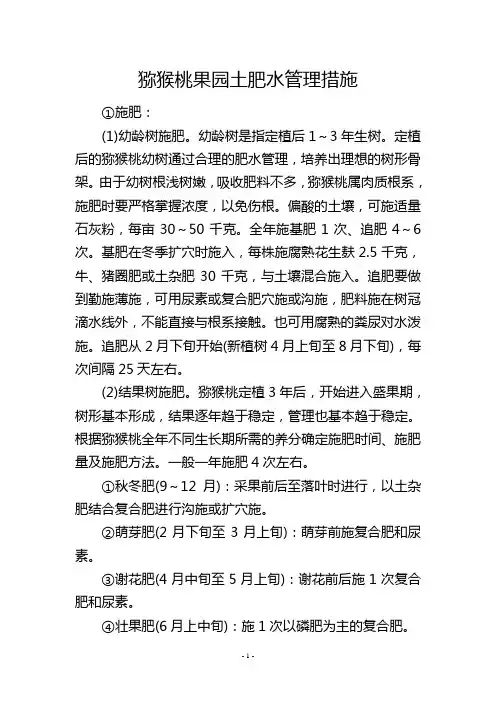 猕猴桃果园土肥水管理措施

①施肥：

(1)幼龄树施肥。幼龄树是指定植后 1～3 年生树。定植后的猕猴桃幼树通过合理的肥水管理，培养出理想的树形骨架。由于幼树根浅树嫩，吸收肥料不多，猕猴桃属肉质根系，施肥时要严格掌握浓度，以免伤根。偏酸的土壤，可施适量石灰粉，每亩 30～50 千克。全年施基肥 1 次、追肥 4～6 次。基肥在冬季扩穴时施入，每株施腐熟花生麸 2.5 千克，牛、猪圈肥或土杂肥 30 千克，与土壤混合施入。追肥要做到勤施薄施，可用尿素或复合肥穴施或沟施，肥料施在树冠滴水线外，不能直接与根系接触。也可用腐熟的粪尿对水泼施。追肥从 2 月下旬开始(新植树 4 月上旬至 8 月下旬)，每次间隔 25 天左右。

(2)结果树施肥。猕猴桃定植 3 年后，开始进入盛果期，树形基本形成，结果逐年趋于稳定，管理也基本趋于稳定。根据猕猴桃全年不同生长期所需的养分确定施肥时间、施肥量及施肥方法。一般一年施肥 4 次左右。

①秋冬肥(9～12 月)：采果前后至落叶时进行，以土杂肥结合复合肥进行沟施或扩穴施。

②萌芽肥(2 月下旬至 3 月上旬)：萌芽前施复合肥和尿素。

③谢花肥(4 月中旬至 5 月上旬)：谢花前后施 1 次复合肥和尿素。

④壮果肥(6 月上中旬)：施 1 次以磷肥为主的复合肥。

- 1 -